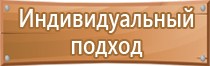 Индивидуальный подход